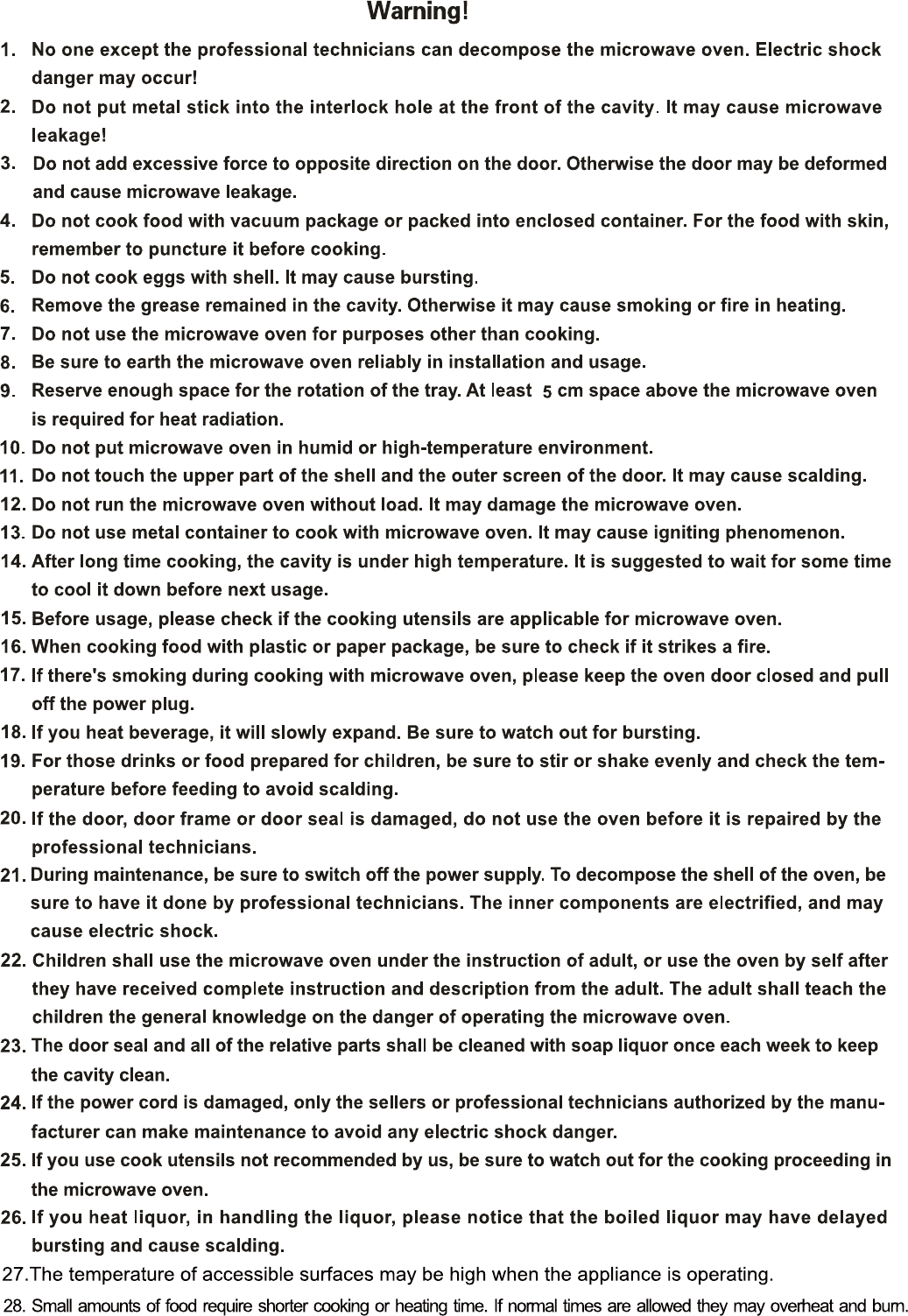 Warning!

1. No one except the professional technicians can decompose the microwave oven. Electric shock danger may occur!

2. Do not put metal stick into the interlock hole at the front of the cavity. It may cause microwave leakage!

3. Do not add excessive force to opposite direction on the door. Otherwise the door may be deformed and cause microwave leakage.

4. Do not cook food with vacuum package or packed into enclosed container. For the food with skin, remember to puncture it before cooking.

5. Do not cook eggs with shell. It may cause bursting.

6. Remove the grease remained in the cavity. Otherwise it may cause smoking or fire in heating.

7. Do not use the microwave oven for purposes other than cooking.

8. Be sure to earth the microwave oven reliably in installation and usage.

9. Reserve enough space for the rotation of the tray. At least 5 cm space above the microwave oven is required for heat radiation.

10. Do not put microwave oven in humid or high-temperature environment.

11. Do not touch the upper part of the shell and the outer screen of the door. It may cause scalding.

12. Do not run the microwave oven without load. It may damage the microwave oven.

13. Do not use metal container to cook with microwave oven. It may cause igniting phenomenon.

14. After long time cooking, the cavity is under high temperature. It is suggested to wait for some time to cool it down before next usage.

15. Before usage, please check if the cooking utensils are applicable for microwave oven.

16. When cooking food with plastic or paper package, be sure to check if it strikes a fire.

17. If there's smoking during cooking with microwave oven, please keep the oven door closed and pull off the power plug.

18. If you heat beverage, it will slowly expand. Be sure to watch out for bursting.

19. For those drinks or food prepared for children, be sure to stir or shake evenly and check the temperature before feeding to avoid scalding.

20. If the door, door frame or door seal is damaged, do not use the oven before it is repaired by the professional technicians.

21. During maintenance, be sure to switch off the power supply. To decompose the shell of the oven, be sure to have it done by professional technicians. The inner components are electrified, and may cause electric shock.

22. Children shall use the microwave oven under the instruction of adult, or use the oven by self after they have received complete instruction and description from the adult. The adult shall teach the children the general knowledge on the danger of operating the microwave oven.

23. The door seal and all of the relative parts shall be cleaned with soap liquor once each week to keep the cavity clean.

24. If the power cord is damaged, only the sellers or professional technicians authorized by the manufacturer can make maintenance to avoid any electric shock danger.

25. If you use cook utensils not recommended by us, be sure to watch out for the cooking proceeding in the microwave oven.

26. If you heat liquor, in handling the liquor, please notice that the boiled liquor may have delayed bursting and cause scalding.

27.The temperature of accessible surfaces may be high when the appliance is operating.

28. Small amounts of food require shorter cooking or heating time. If normal times are allowed they may overheat and burn.